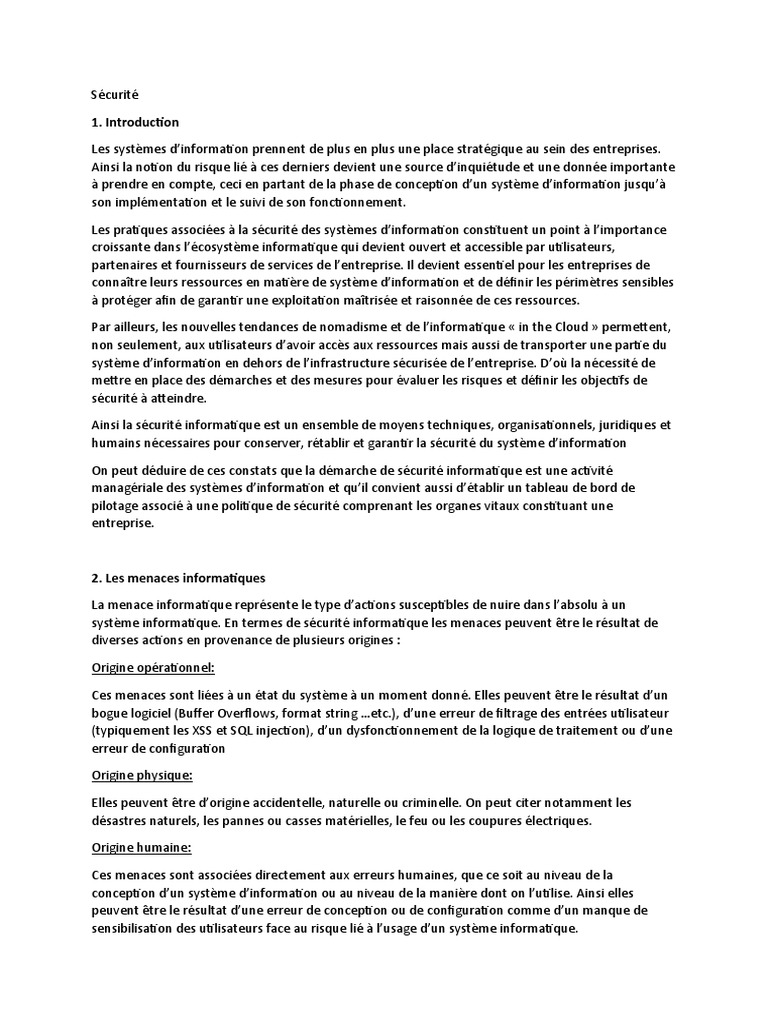 Sécurité

1. Introduction

Les systèmes d'information prennent de plus en plus une place stratégique au sein des entreprises. Ainsi la notion du risque lié à ces derniers devient une source d'inquiétude et une donnée importante à prendre en compte, ceci en partant de la phase de conception d'un système d'information jusqu'à son implémentation et le suivi de son fonctionnement.

Les pratiques associées à la sécurité des systèmes d'information constituent un point à l'importance croissante dans l'écosystème informatique qui devient ouvert et accessible par utilisateurs, partenaires et fournisseurs de services de l'entreprise. Il devient essentiel pour les entreprises de connaître leurs ressources en matière de système d'information et de définir les périmètres sensibles à protéger afin de garantir une exploitation maîtrisée et raisonnée de ces ressources.

Par ailleurs, les nouvelles tendances de nomadisme et de l'informatique « in the Cloud » permettent, non seulement, aux utilisateurs d'avoir accès aux ressources mais aussi de transporter une partie du système d'information en dehors de l'infrastructure sécurisée de l'entreprise. D'où la nécessité de mettre en place des démarches et des mesures pour évaluer les risques et définir les objectifs de sécurité à atteindre.

Ainsi la sécurité informatique est un ensemble de moyens techniques, organisationnels, juridiques et humains nécessaires pour conserver, rétablir et garantir la sécurité du système d'information

On peut déduire de ces constats que la démarche de sécurité informatique est une activité managériale des systèmes d'information et qu'il convient aussi d'établir un tableau de bord de pilotage associé à une politique de sécurité comprenant les organes vitaux constituant une entreprise.

2. Les menaces informatiques

La menace informatique représente le type d'actions susceptibles de nuire dans l'absolu à un système informatique. En termes de sécurité informatique les menaces peuvent être le résultat de diverses actions en provenance de plusieurs origines :

Origine opérationnel:

Ces menaces sont liées à un état du système à un moment donné. Elles peuvent être le résultat d'un bogue logiciel (Buffer Overflows, format string ...etc.), d'une erreur de filtrage des entrées utilisateur (typiquement les XSS et SQL injection), d'un dysfonctionnement de la logique de traitement ou d'une erreur de configuration

Origine physique:

Elles peuvent être d'origine accidentelle, naturelle ou criminelle. On peut citer notamment les désastres naturels, les pannes ou casses matérielles, le feu ou les coupures électriques.

Origine humaine:

Ces menaces sont associées directement aux erreurs humaines, que ce soit au niveau de la conception d'un système d'information ou au niveau de la manière dont on l'utilise. Ainsi elles peuvent être le résultat d'une erreur de conception ou de configuration comme d'un manque de sensibilisation des utilisateurs face au risque lié à l'usage d'un système informatique.